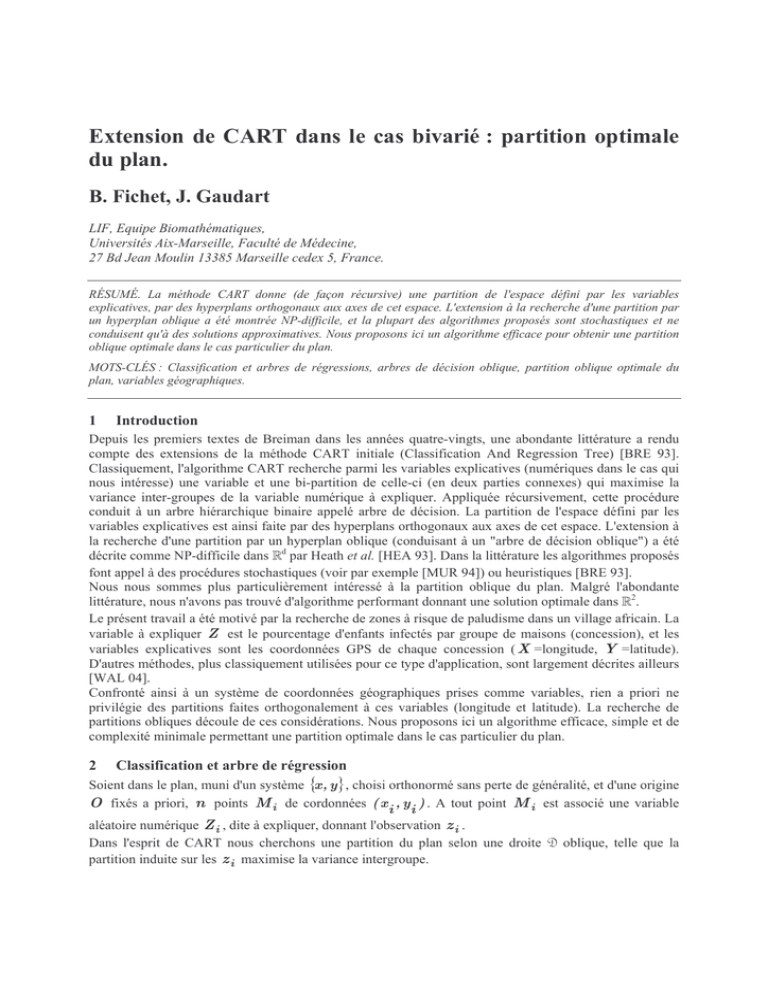 Extension de CART dans le cas bivarié : partition optimale du plan.

B. Fichet, J. Gaudart

LIF, Equipe Biomathématiques,
Universités Aix-Marseille, Faculté de Médecine,
27 Bd Jean Moulin 13385 Marseille cedex 5, France.

RÉSUMÉ. La méthode CART donne (de façon récursive) une partition de l'espace défini par les variables explicatives, par des hyperplans orthogonaux aux axes de cet espace. L'extension à la recherche d'une partition par un hyperplan oblique a été montrée NP-difficile, et la plupart des algorithmes proposés sont stochastiques et ne conduisent qu'à des solutions approximatives. Nous proposons ici un algorithme efficace pour obtenir une partition oblique optimale dans le cas particulier du plan.

MOTS-CLÉS : Classification et arbres de régressions, arbres de décision oblique, partition oblique optimale du plan, variables géographiques.

1 Introduction

Depuis les premiers textes de Breiman dans les années quatre-vingts, une abondante littérature a rendu compte des extensions de la méthode CART initiale (Classification And Regression Tree) [BRE 93]. Classiquement, l'algorithme CART recherche parmi les variables explicatives (numériques dans le cas qui nous intéresse) une variable et une bi-partition de celle-ci (en deux parties connexes) qui maximise la variance inter-groupes de la variable numérique à expliquer. Appliquée récursivement, cette procédure conduit à un arbre hiérarchique binaire appelé arbre de décision. La partition de l'espace défini par les variables explicatives est ainsi faite par des hyperplans orthogonaux aux axes de cet espace. L'extension à la recherche d'une partition par un hyperplan oblique (conduisant à un "arbre de décision oblique") a été décrite comme NP-difficile dans $\mathbb{R}^d$ par Heath et al. [HEA 93]. Dans la littérature les algorithmes proposés font appel à des procédures stochastiques (voir par exemple [MUR 94]) ou heuristiques [BRE 93].
Nous nous sommes plus particulièrement intéressé à la partition oblique du plan. Malgré l'abondante littérature, nous n'avons pas trouvé d'algorithme performant donnant une solution optimale dans $\mathbb{R}^2$.
Le présent travail a été motivé par la recherche de zones à risque de paludisme dans un village africain. La variable à expliquer $Z$ est le pourcentage d'enfants infectés par groupe de maisons (concession), et les variables explicatives sont les coordonnées GPS de chaque concession ( $X$ =longitude, $Y$ =latitude). D'autres méthodes, plus classiquement utilisées pour ce type d'application, sont largement décrites ailleurs [WAL 04].
Confronté ainsi à un système de coordonnées géographiques prises comme variables, rien a priori ne privilégie des partitions faites orthogonalement à ces variables (longitude et latitude). La recherche de partitions obliques découle de ces considérations. Nous proposons ici un algorithme efficace, simple et de complexité minimale permettant une partition optimale dans le cas particulier du plan.

2 Classification et arbre de régression

Soient dans le plan, muni d'un système $\{x, y\}$, choisi orthonormé sans perte de généralité, et d'une origine $O$ fixés a priori, $n$ points $M_i$ de cordonnées $(x_i, y_i)$. A tout point $M_i$ est associé une variable aléatoire numérique $Z_i$, dite à expliquer, donnant l'observation $z_i$.
Dans l'esprit de CART nous cherchons une partition du plan selon une droite $\mathcal{D}$ oblique, telle que la partition induite sur les $z_i$ maximise la variance intergroupe.